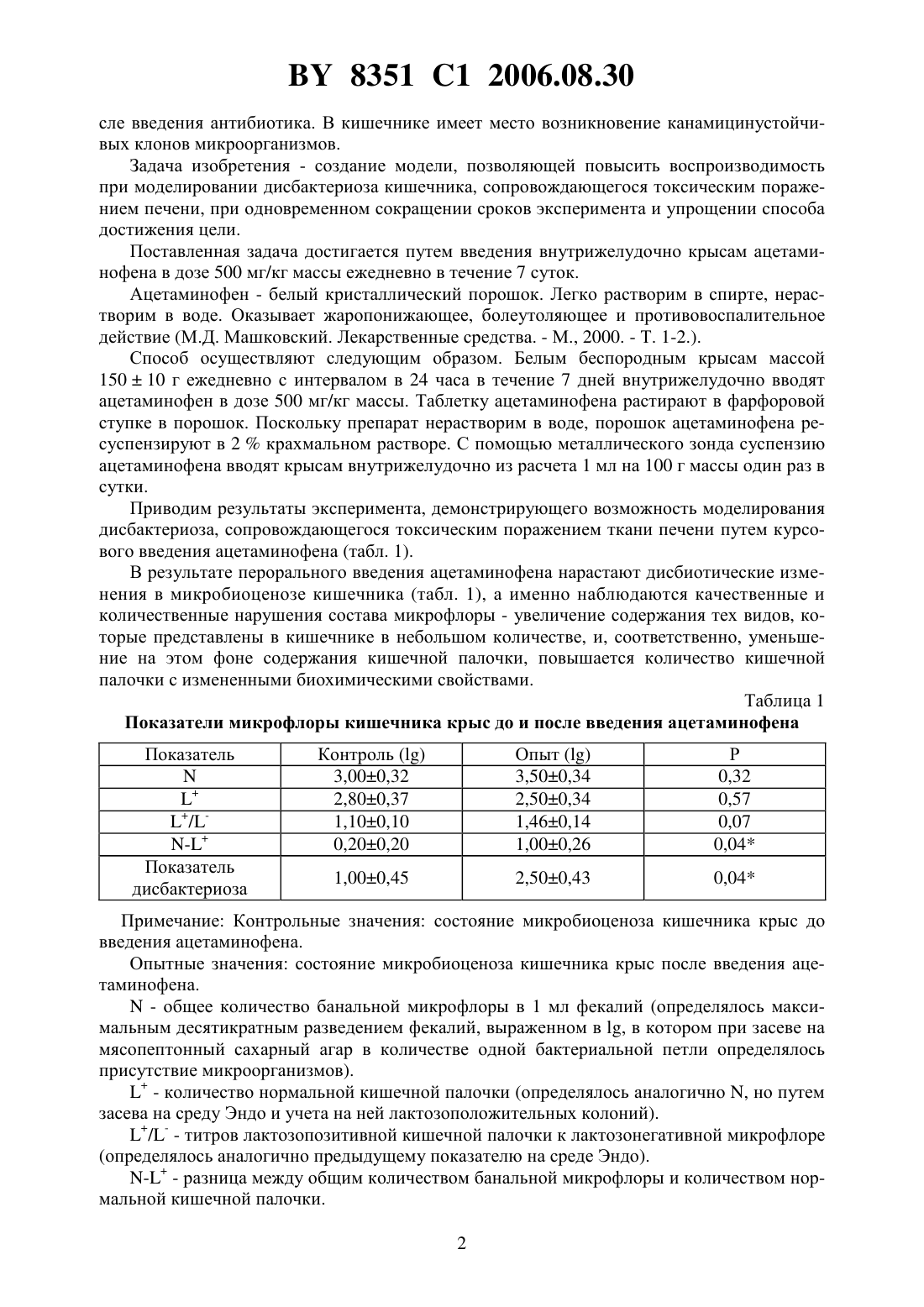 BY 8351 C1 2006.08.30

сле введения антибиотика. В кишечнике имеет место возникновение канамицинустойчивых клонов микроорганизмов.

Задача изобретения - создание модели, позволяющей повысить воспроизводимость при моделировании дисбактериоза кишечника, сопровождающегося токсическим поражением печени, при одновременном сокращении сроков эксперимента и упрощении способа достижения цели.

Поставленная задача достигается путем введения внутрижелудочно крысам ацетаминофена в дозе 500 мг/кг массы ежедневно в течение 7 суток.

Ацетаминофен - белый кристаллический порошок. Легко растворим в спирте, нерастворим в воде. Оказывает жаропонижающее, болеутоляющее и противовоспалительное действие (М.Д. Машковский. Лекарственные средства. - М., 2000. - Т. 1-2.).

Способ осуществляют следующим образом. Белым беспородным крысам массой $150 \pm 10$ г ежедневно с интервалом в 24 часа в течение 7 дней внутрижелудочно вводят ацетаминофен в дозе 500 мг/кг массы. Таблетку ацетаминофена растирают в фарфоровой ступке в порошок. Поскольку препарат нерастворим в воде, порошок ацетаминофена ресуспензируют в 2 % крахмальном растворе. С помощью металлического зонда суспензию ацетаминофена вводят крысам внутрижелудочно из расчета 1 мл на 100 г массы один раз в сутки.

Приводим результаты эксперимента, демонстрирующего возможность моделирования дисбактериоза, сопровождающегося токсическим поражением ткани печени путем курсового введения ацетаминофена (табл. 1).

В результате перорального введения ацетаминофена нарастают дисбиотические изменения в микробиоценозе кишечника (табл. 1), а именно наблюдаются качественные и количественные нарушения состава микрофлоры - увеличение содержания тех видов, которые представлены в кишечнике в небольшом количестве, и, соответственно, уменьшение на этом фоне содержания кишечной палочки, повышается количество кишечной палочки с измененными биохимическими свойствами.

Таблица 1

Показатели микрофлоры кишечника крыс до и после введения ацетаминофена

| Показатель | Контроль (lg) | Опыт (lg) | P |
|---|---|---|---|
| N | 3,00±0,32 | 3,50±0,34 | 0,32 |
| $L^+$ | 2,80±0,37 | 2,50±0,34 | 0,57 |
| $L^+/L^-$ | 1,10±0,10 | 1,46±0,14 | 0,07 |
| $N-L^+$ | 0,20±0,20 | 1,00±0,26 | 0,04* |
| Показатель дисбактериоза | 1,00±0,45 | 2,50±0,43 | 0,04* |

Примечание: Контрольные значения: состояние микробиоценоза кишечника крыс до введения ацетаминофена.

Опытные значения: состояние микробиоценоза кишечника крыс после введения ацетаминофена.

N - общее количество банальной микрофлоры в 1 мл фекалий (определялось максимальным десятикратным разведением фекалий, выраженном в lg, в котором при засеве на мясопептонный сахарный агар в количестве одной бактериальной петли определялось присутствие микроорганизмов).

$L^+$ - количество нормальной кишечной палочки (определялось аналогично N, но путем засева на среду Эндо и учета на ней лактозоположительных колоний).

$L^+/L^-$ - титров лактозопозитивной кишечной палочки к лактозонегативной микрофлоре (определялось аналогично предыдущему показателю на среде Эндо).

$N-L^+$ - разница между общим количеством банальной микрофлоры и количеством нормальной кишечной палочки.

2